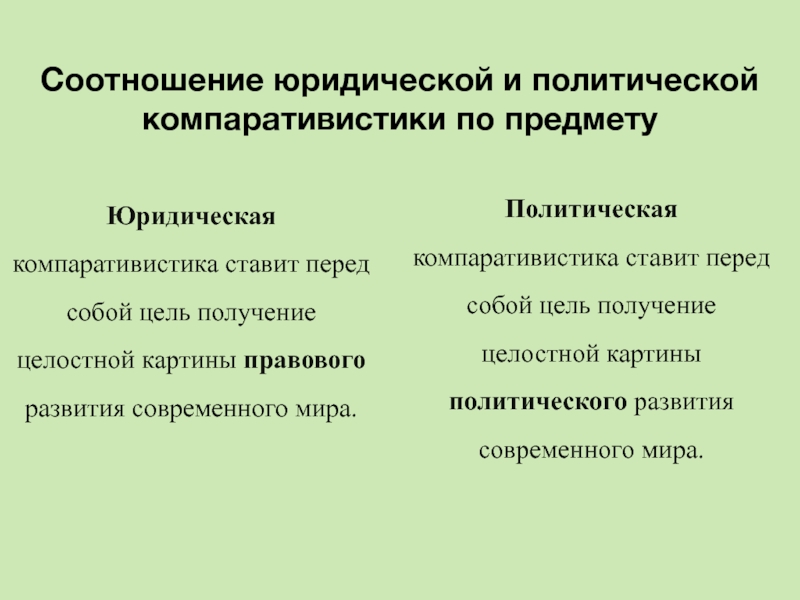 Соотношение юридической и политической компаративистики по предмету

Юридическая компаративистика ставит перед собой цель получение целостной картины правового развития современного мира.

Политическая компаративистика ставит перед собой цель получение целостной картины политического развития современного мира.